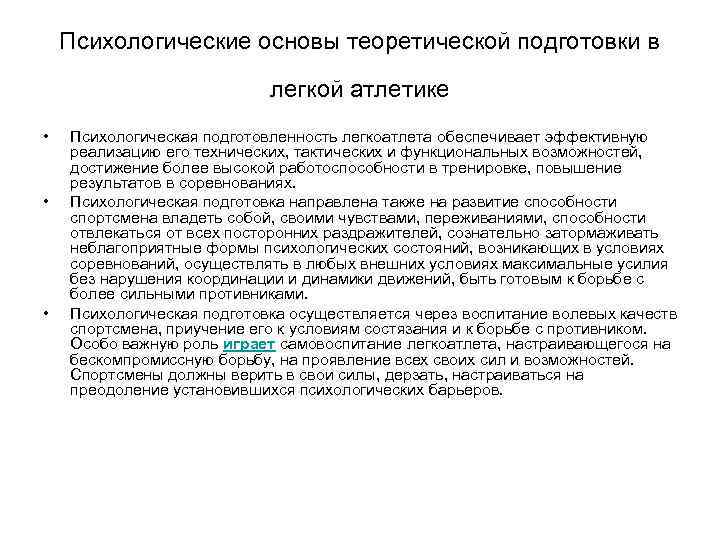 Психологические основы теоретической подготовки в легкой атлетике

• Психологическая подготовленность легкоатлета обеспечивает эффективную реализацию его технических, тактических и функциональных возможностей, достижение более высокой работоспособности в тренировке, повышение результатов в соревнованиях.

• Психологическая подготовка направлена также на развитие способности спортсмена владеть собой, своими чувствами, переживаниями, способности отвлекаться от всех посторонних раздражителей, сознательно затормаживать неблагоприятные формы психологических состояний, возникающих в условиях соревнований, осуществлять в любых внешних условиях максимальные усилия без нарушения координации и динамики движений, быть готовым к борьбе с более сильными противниками.

• Психологическая подготовка осуществляется через воспитание волевых качеств спортсмена, приучение его к условиям состязания и к борьбе с противником. Особо важную роль играет самовоспитание легкоатлета, настраивающегося на бескомпромиссную борьбу, на проявление всех своих сил и возможностей. Спортсмены должны верить в свои силы, дерзать, настраиваться на преодоление установившихся психологических барьеров.